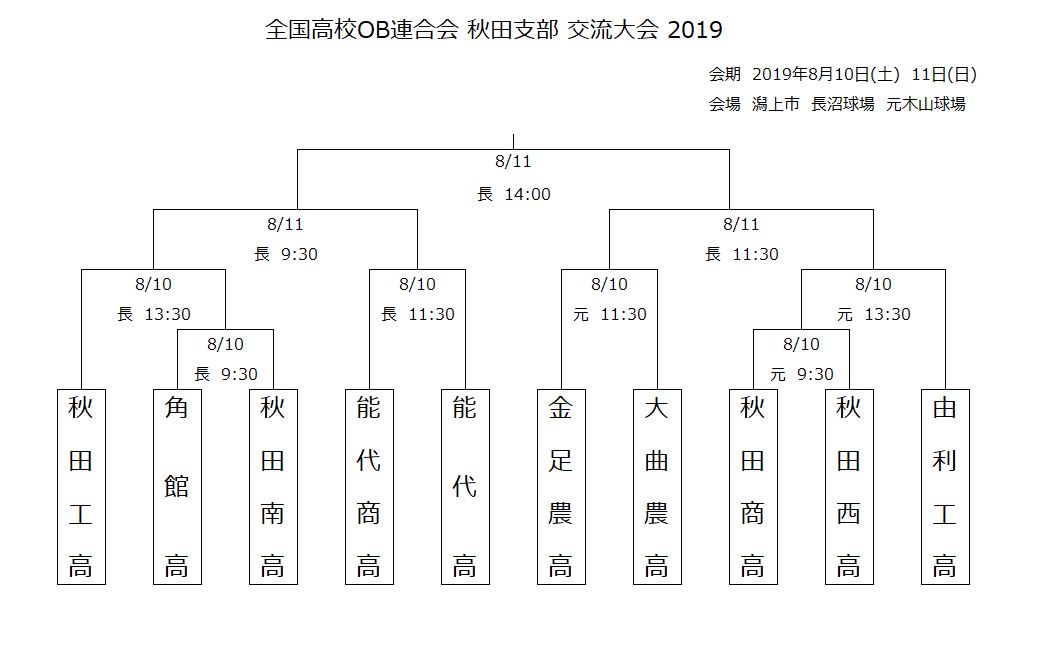 全国高校OB連合会 秋田支部 交流大会 2019

会期 2019年8月10日(土) 11日(日)
会場 潟上市 長沼球場 元木山球場

8/11
長 14:00

8/11
長 9:30

8/11
長 11:30

8/10
長 13:30

8/10
長 11:30

8/10
元 11:30

8/10
元 13:30

8/10
長 9:30

8/10
元 9:30

秋田工高

角館高

秋田南高

能代商高

能代高

金足農高

大曲農高

秋田商高

秋田西高

由利工高